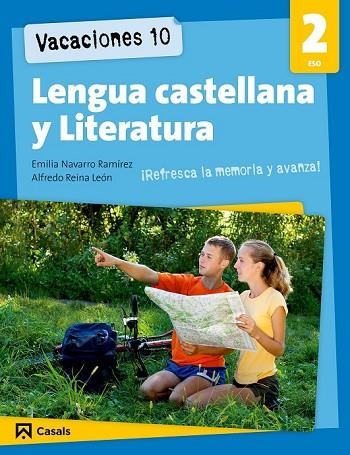 Vacaciones 10

2
ESO

Lengua castellana y Literatura

Emilia Navarro Ramírez
Alfredo Reina León

¡Refresca la memoria y avanza!

Casals